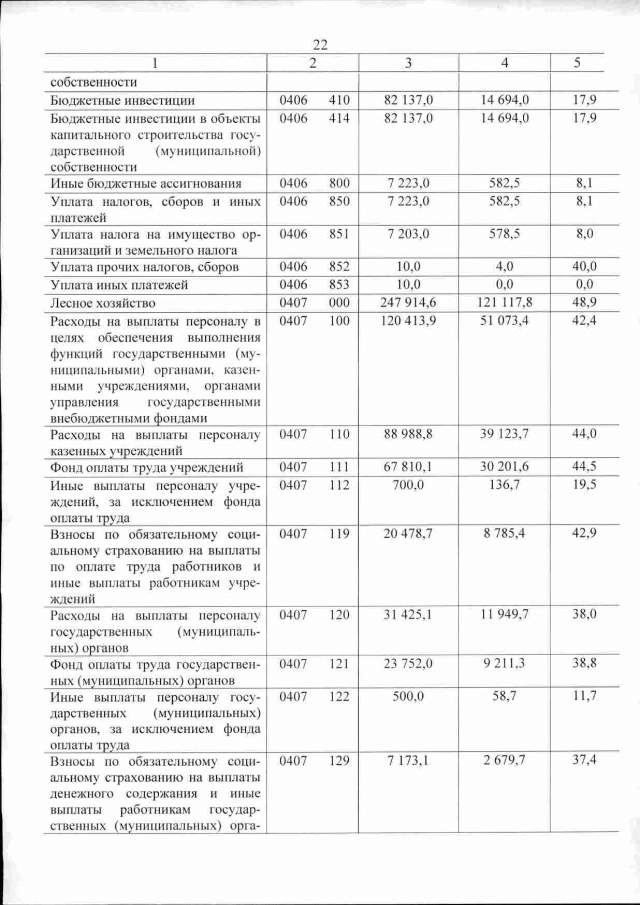 22

| 1 | 2 | 3 | 4 | 5 |
|---|---|---|---|---|
| собственности | | | | |
| Бюджетные инвестиции | 0406 410 | 82 137,0 | 14 694,0 | 17,9 |
| Бюджетные инвестиции в объекты капитального строительства государственной (муниципальной) собственности | 0406 414 | 82 137,0 | 14 694,0 | 17,9 |
| Иные бюджетные ассигнования | 0406 800 | 7 223,0 | 582,5 | 8,1 |
| Уплата налогов, сборов и иных платежей | 0406 850 | 7 223,0 | 582,5 | 8,1 |
| Уплата налога на имущество организаций и земельного налога | 0406 851 | 7 203,0 | 578,5 | 8,0 |
| Уплата прочих налогов, сборов | 0406 852 | 10,0 | 4,0 | 40,0 |
| Уплата иных платежей | 0406 853 | 10,0 | 0,0 | 0,0 |
| Лесное хозяйство | 0407 000 | 247 914,6 | 121 117,8 | 48,9 |
| Расходы на выплаты персоналу в целях обеспечения выполнения функций государственными (муниципальными) органами, казенными учреждениями, органами управления государственными внебюджетными фондами | 0407 100 | 120 413,9 | 51 073,4 | 42,4 |
| Расходы на выплаты персоналу казенных учреждений | 0407 110 | 88 988,8 | 39 123,7 | 44,0 |
| Фонд оплаты труда учреждений | 0407 111 | 67 810,1 | 30 201,6 | 44,5 |
| Иные выплаты персоналу учреждений, за исключением фонда оплаты труда | 0407 112 | 700,0 | 136,7 | 19,5 |
| Взносы по обязательному социальному страхованию на выплаты по оплате труда работников и иные выплаты работникам учреждений | 0407 119 | 20 478,7 | 8 785,4 | 42,9 |
| Расходы на выплаты персоналу государственных (муниципальных) органов | 0407 120 | 31 425,1 | 11 949,7 | 38,0 |
| Фонд оплаты труда государственных (муниципальных) органов | 0407 121 | 23 752,0 | 9 211,3 | 38,8 |
| Иные выплаты персоналу государственных (муниципальных) органов, за исключением фонда оплаты труда | 0407 122 | 500,0 | 58,7 | 11,7 |
| Взносы по обязательному социальному страхованию на выплаты денежного содержания и иные выплаты работникам государственных (муниципальных) орга- | 0407 129 | 7 173,1 | 2 679,7 | 37,4 |